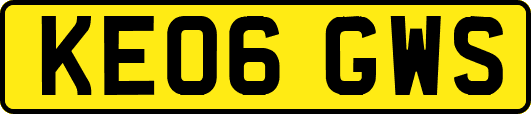 KE06 GWS